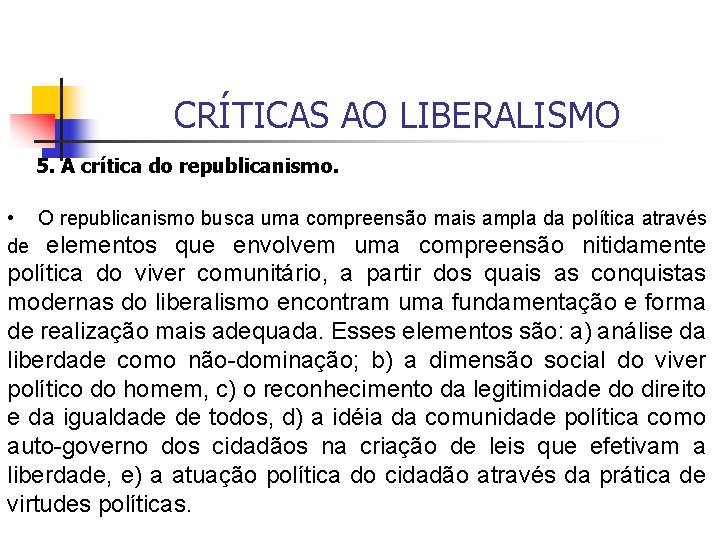 CRÍTICAS AO LIBERALISMO

5. A crítica do republicanismo.

• O republicanismo busca uma compreensão mais ampla da política através de elementos que envolvem uma compreensão nitidamente política do viver comunitário, a partir dos quais as conquistas modernas do liberalismo encontram uma fundamentação e forma de realização mais adequada. Esses elementos são: a) análise da liberdade como não-dominação; b) a dimensão social do viver político do homem, c) o reconhecimento da legitimidade do direito e da igualdade de todos, d) a idéia da comunidade política como auto-governo dos cidadãos na criação de leis que efetivam a liberdade, e) a atuação política do cidadão através da prática de virtudes políticas.